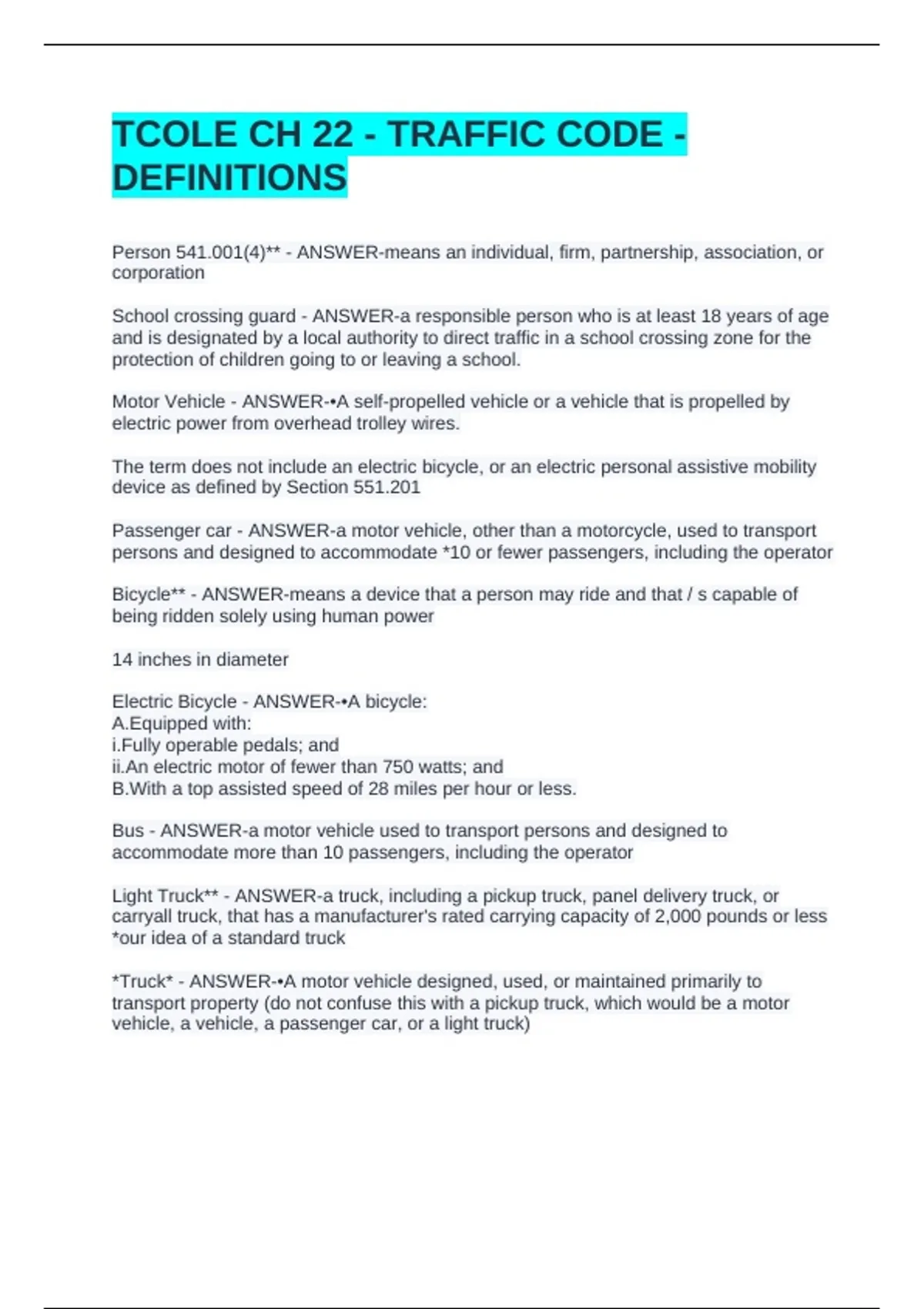 TCOLE CH 22 - TRAFFIC CODE - DEFINITIONS

Person 541.001(4)** - ANSWER-means an individual, firm, partnership, association, or corporation

School crossing guard - ANSWER-a responsible person who is at least 18 years of age and is designated by a local authority to direct traffic in a school crossing zone for the protection of children going to or leaving a school.

Motor Vehicle - ANSWER-•A self-propelled vehicle or a vehicle that is propelled by electric power from overhead trolley wires.

The term does not include an electric bicycle, or an electric personal assistive mobility device as defined by Section 551.201

Passenger car - ANSWER-a motor vehicle, other than a motorcycle, used to transport persons and designed to accommodate *10 or fewer passengers, including the operator

Bicycle** - ANSWER-means a device that a person may ride and that / s capable of being ridden solely using human power

14 inches in diameter

Electric Bicycle - ANSWER-•A bicycle:
A.Equipped with:
i.Fully operable pedals; and
ii.An electric motor of fewer than 750 watts; and
B.With a top assisted speed of 28 miles per hour or less.

Bus - ANSWER-a motor vehicle used to transport persons and designed to accommodate more than 10 passengers, including the operator

Light Truck** - ANSWER-a truck, including a pickup truck, panel delivery truck, or carryall truck, that has a manufacturer's rated carrying capacity of 2,000 pounds or less *our idea of a standard truck

*Truck* - ANSWER-•A motor vehicle designed, used, or maintained primarily to transport property (do not confuse this with a pickup truck, which would be a motor vehicle, a vehicle, a passenger car, or a light truck)